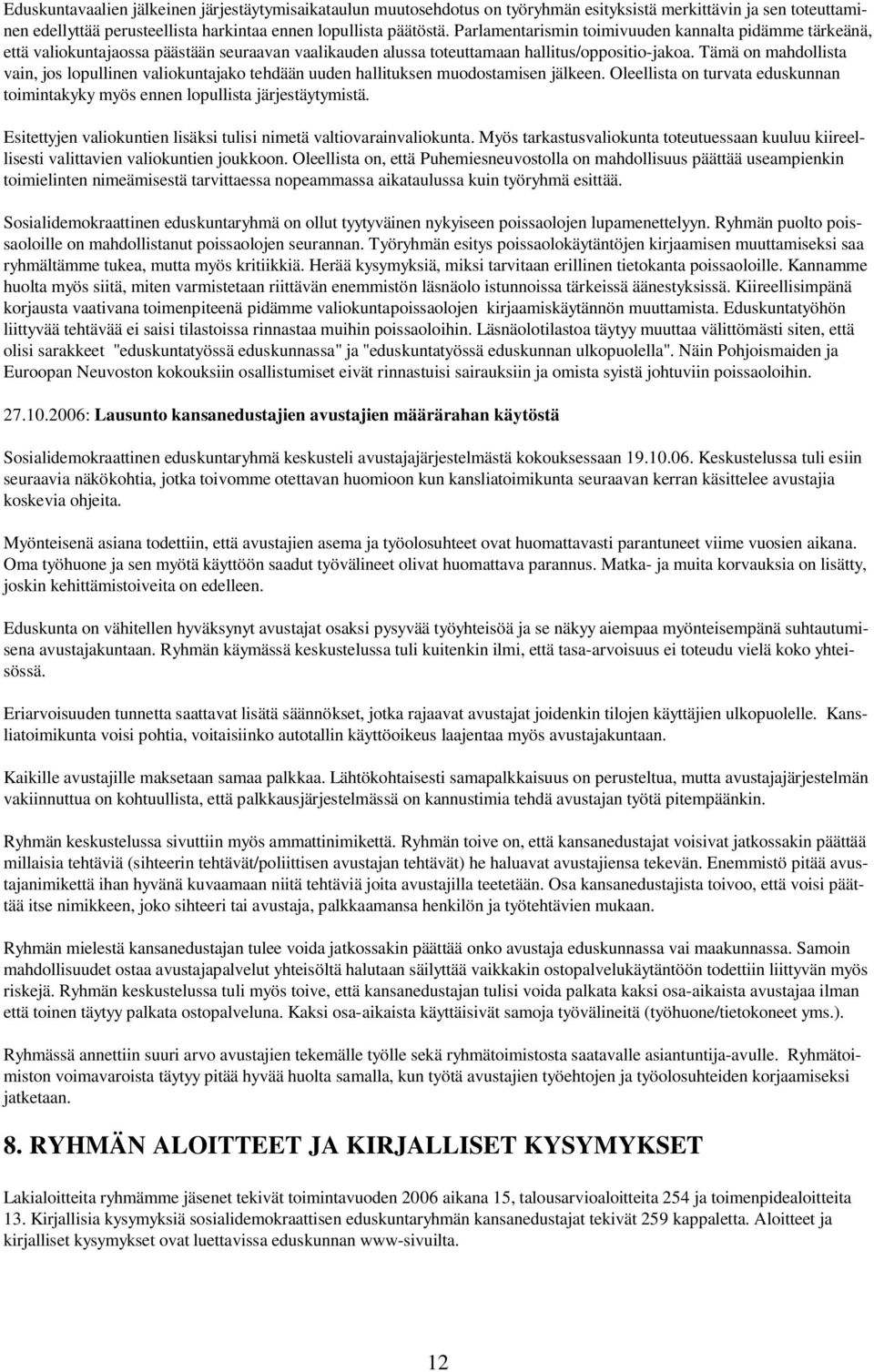 Eduskuntavaalien jälkeinen järjestäytymisaikataulun muutosehdotus on työryhmän esityksistä merkittävin ja sen toteuttaminen edellyttää perusteellista harkintaa ennen lopullista päätöstä. Parlamentarismin toimivuuden kannalta pidämme tärkeänä, että valiokuntajaossa päästään seuraavan vaalikauden alussa toteuttamaan hallitus/oppositio-jakoa. Tämä on mahdollista vain, jos lopullinen valiokuntajako tehdään uuden hallituksen muodostamisen jälkeen. Oleellista on turvata eduskunnan toimintakyky myös ennen lopullista järjestäytymistä.

Esitettyjen valiokuntien lisäksi tulisi nimetä valtiovarainvaliokunta. Myös tarkastusvaliokunta toteutuessaan kuuluu kiireellisesti valittavien valiokuntien joukkoon. Oleellista on, että Puhemiesneuvostolla on mahdollisuus päättää useampienkin toimielinten nimeämisestä tarvittaessa nopeammassa aikataulussa kuin työryhmä esittää.

Sosialidemokraattinen eduskuntaryhmä on ollut tyytyväinen nykyiseen poissaolojen lupamenettelyyn. Ryhmän puolto poissaoloille on mahdollistanut poissaolojen seurannan. Työryhmän esitys poissaolokäytäntöjen kirjaamisen muuttamiseksi saa ryhmältämme tukea, mutta myös kritiikkiä. Herää kysymyksiä, miksi tarvitaan erillinen tietokanta poissaoloille. Kannamme huolta myös siitä, miten varmistetaan riittävän enemmistön läsnäolo istunnoissa tärkeissä äänestyksissä. Kiireellisimpänä korjausta vaativana toimenpiteenä pidämme valiokuntapoissaolojen kirjaamiskäytännön muuttamista. Eduskuntatyöhön liittyvää tehtävää ei saisi tilastoissa rinnastaa muihin poissaoloihin. Läsnäolotilastoa täytyy muuttaa välittömästi siten, että olisi sarakkeet "eduskuntatyössä eduskunnassa" ja "eduskuntatyössä eduskunnan ulkopuolella". Näin Pohjoismaiden ja Euroopan Neuvoston kokouksiin osallistumiset eivät rinnastuisi sairauksiin ja omista syistä johtuviin poissaoloihin.

27.10.2006: Lausunto kansanedustajien avustajien määrärahan käytöstä

Sosialidemokraattinen eduskuntaryhmä keskusteli avustajajärjestelmästä kokouksessaan 19.10.06. Keskustelussa tuli esiin seuraavia näkökohtia, jotka toivomme otettavan huomioon kun kansliatoimikunta seuraavan kerran käsittelee avustajia koskevia ohjeita.

Myönteisenä asiana todettiin, että avustajien asema ja työolosuhteet ovat huomattavasti parantuneet viime vuosien aikana. Oma työhuone ja sen myötä käyttöön saadut työvälineet olivat huomattava parannus. Matka- ja muita korvauksia on lisätty, joskin kehittämistoiveita on edelleen.

Eduskunta on vähitellen hyväksynyt avustajat osaksi pysyvää työyhteisöä ja se näkyy aiempaa myönteisempänä suhtautumisena avustajakuntaan. Ryhmän käymässä keskustelussa tuli kuitenkin ilmi, että tasa-arvoisuus ei toteudu vielä koko yhteisössä.

Eriarvoisuuden tunnetta saattavat lisätä säännökset, jotka rajaavat avustajat joidenkin tilojen käyttäjien ulkopuolelle. Kansliatoimikunta voisi pohtia, voitaisiinko autotallin käyttöoikeus laajentaa myös avustajakuntaan.

Kaikille avustajille maksetaan samaa palkkaa. Lähtökohtaisesti samapalkkaisuus on perusteltua, mutta avustajajärjestelmän vakiinnuttua on kohtuullista, että palkkausjärjestelmässä on kannustimia tehdä avustajan työtä pitempäänkin.

Ryhmän keskustelussa sivuttiin myös ammattinimikettä. Ryhmän toive on, että kansanedustajat voisivat jatkossakin päättää millaisia tehtäviä (sihteerin tehtävät/poliittisen avustajan tehtävät) he haluavat avustajiensa tekevän. Enemmistö pitää avustajanimikettä ihan hyvänä kuvaamaan niitä tehtäviä joita avustajilla teetetään. Osa kansanedustajista toivoo, että voisi päättää itse nimikkeen, joko sihteeri tai avustaja, palkkaamansa henkilön ja työtehtävien mukaan.

Ryhmän mielestä kansanedustajan tulee voida jatkossakin päättää onko avustaja eduskunnassa vai maakunnassa. Samoin mahdollisuudet ostaa avustajapalvelut yhteisöltä halutaan säilyttää vaikkakin ostopalvelukäytäntöön todettiin liittyvän myös riskejä. Ryhmän keskustelussa tuli myös toive, että kansanedustajan tulisi voida palkata kaksi osa-aikaista avustajaa ilman että toinen täytyy palkata ostopalveluna. Kaksi osa-aikaista käyttäisivät samoja työvälineitä (työhuone/tietokoneet yms.).

Ryhmässä annettiin suuri arvo avustajien tekemälle työlle sekä ryhmätoimistosta saatavalle asiantuntija-avulle. Ryhmätoimiston voimavaroista täytyy pitää hyvää huolta samalla, kun työtä avustajien työehtojen ja työolosuhteiden korjaamiseksi jatketaan.

8. RYHMÄN ALOITTEET JA KIRJALLISET KYSYMYKSET

Lakialoitteita ryhmämme jäsenet tekivät toimintavuoden 2006 aikana 15, talousarvioaloitteita 254 ja toimenpidealoitteita 13. Kirjallisia kysymyksiä sosialidemokraattisen eduskuntaryhmän kansanedustajat tekivät 259 kappaletta. Aloitteet ja kirjalliset kysymykset ovat luettavissa eduskunnan www-sivuilta.

12